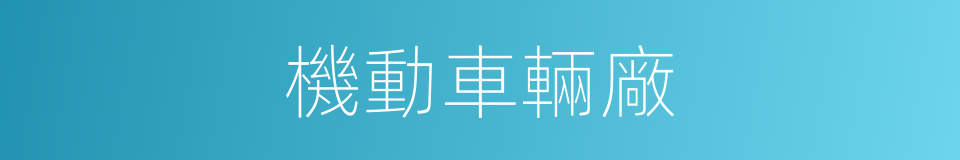 機動車輛廠